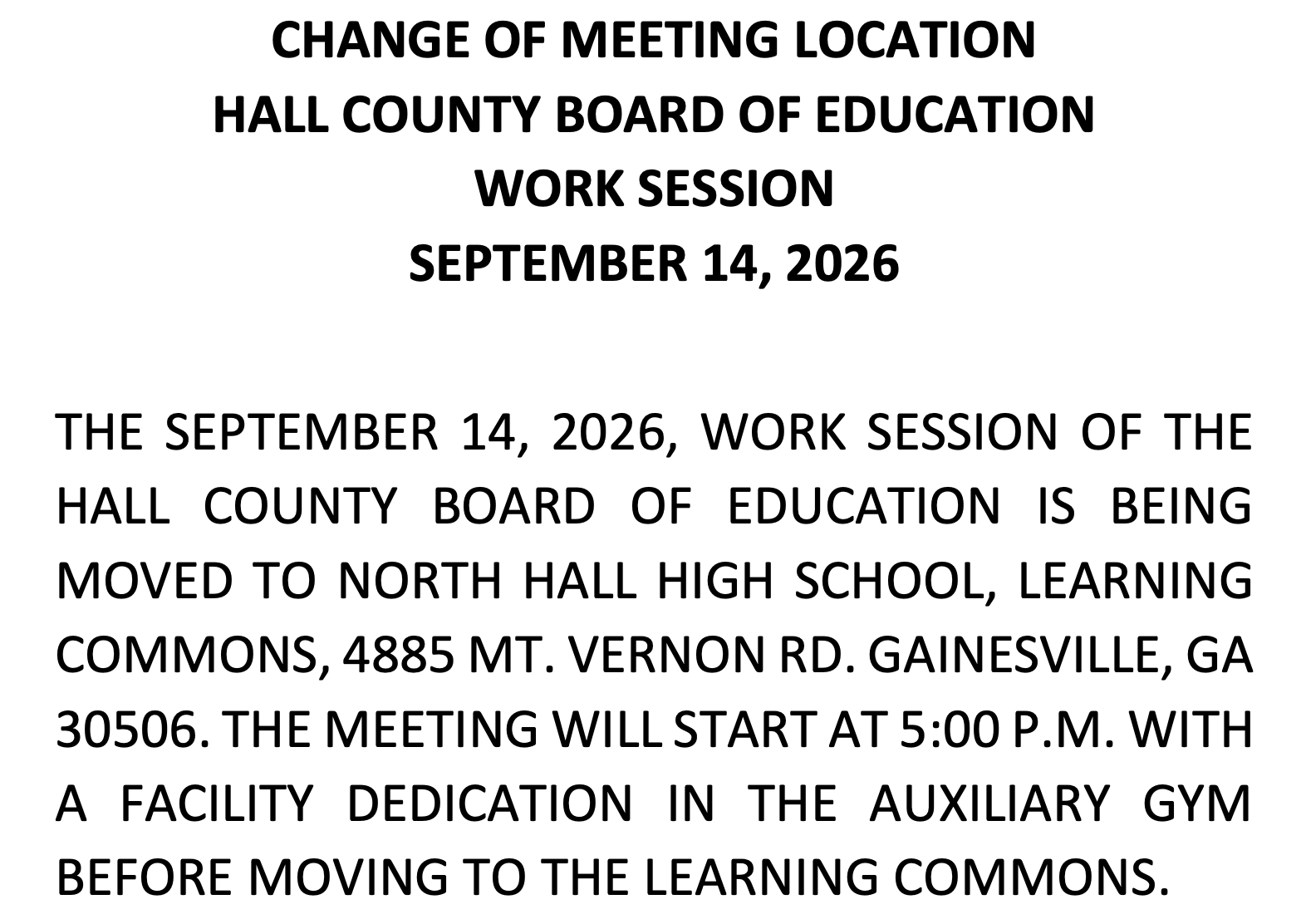 CHANGE OF MEETING LOCATION
HALL COUNTY BOARD OF EDUCATION
WORK SESSION
SEPTEMBER 14, 2026

THE SEPTEMBER 14, 2026, WORK SESSION OF THE HALL COUNTY BOARD OF EDUCATION IS BEING MOVED TO NORTH HALL HIGH SCHOOL, LEARNING COMMONS, 4885 MT. VERNON RD. GAINESVILLE, GA 30506. THE MEETING WILL START AT 5:00 P.M. WITH A FACILITY DEDICATION IN THE AUXILIARY GYM BEFORE MOVING TO THE LEARNING COMMONS.